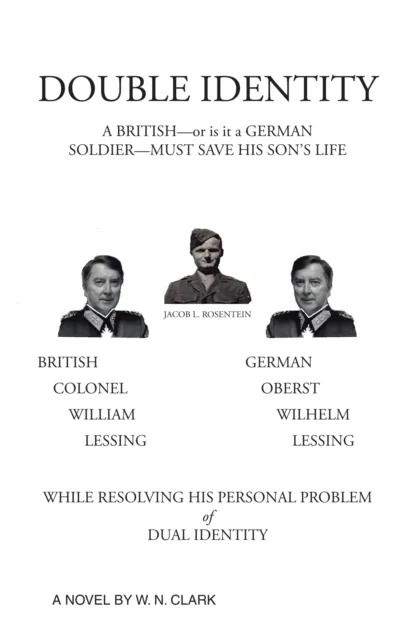 DOUBLE IDENTITY

A BRITISH—or is it a GERMAN SOLDIER—MUST SAVE HIS SON'S LIFE

JACOB L. ROSENTEIN

BRITISH
COLONEL
WILLIAM
LESSING

GERMAN
OBERST
WILHELM
LESSING

WHILE RESOLVING HIS PERSONAL PROBLEM
of
DUAL IDENTITY

A NOVEL BY W. N. CLARK